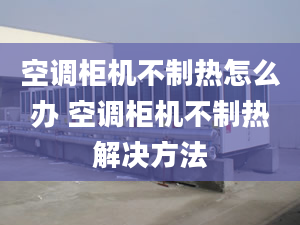 空调柜机不制热怎么办 空调柜机不制热解决方法